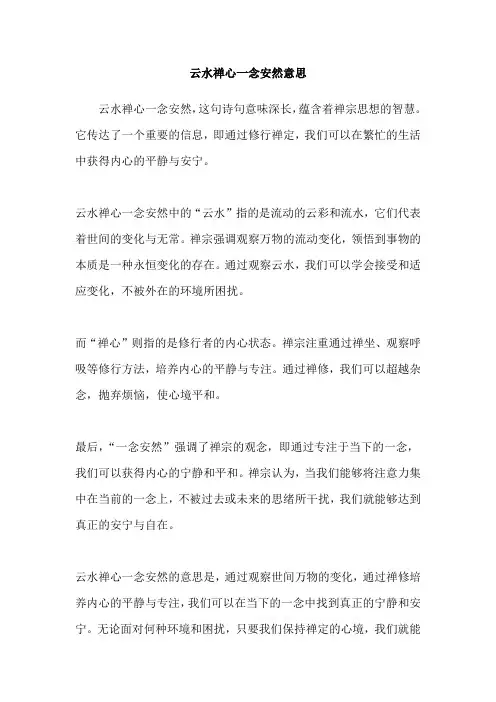 云水禅心一念安然意思

云水禅心一念安然，这句诗句意味深长，蕴含着禅宗思想的智慧。它传达了一个重要的信息，即通过修行禅定，我们可以在繁忙的生活中获得内心的平静与安宁。

云水禅心一念安然中的“云水”指的是流动的云彩和流水，它们代表着世间的变化与无常。禅宗强调观察万物的流动变化，领悟到事物的本质是一种永恒变化的存在。通过观察云水，我们可以学会接受和适应变化，不被外在的环境所困扰。

而“禅心”则指的是修行者的内心状态。禅宗注重通过禅坐、观察呼吸等修行方法，培养内心的平静与专注。通过禅修，我们可以超越杂念，抛弃烦恼，使心境平和。

最后，“一念安然”强调了禅宗的观念，即通过专注于当下的一念，我们可以获得内心的宁静和平和。禅宗认为，当我们能够将注意力集中在当前的一念上，不被过去或未来的思绪所干扰，我们就能够达到真正的安宁与自在。

云水禅心一念安然的意思是，通过观察世间万物的变化，通过禅修培养内心的平静与专注，我们可以在当下的一念中找到真正的宁静和安宁。无论面对何种环境和困扰，只要我们保持禅定的心境，我们就能